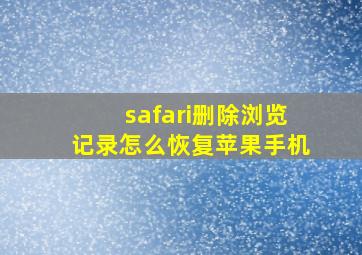 safari删除浏览记录怎么恢复苹果手机